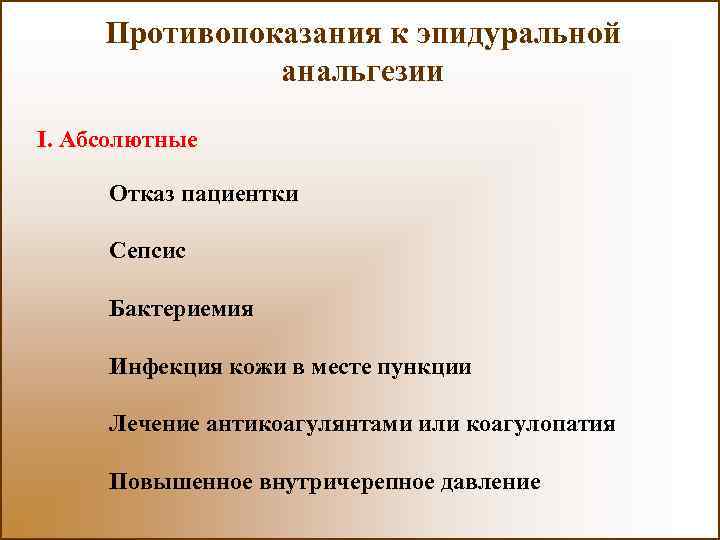 Противопоказания к эпидуральной анальгезии

I. Абсолютные

Отказ пациентки

Сепсис

Бактериемия

Инфекция кожи в месте пункции

Лечение антикоагулянтами или коагулопатия

Повышенное внутричерепное давление